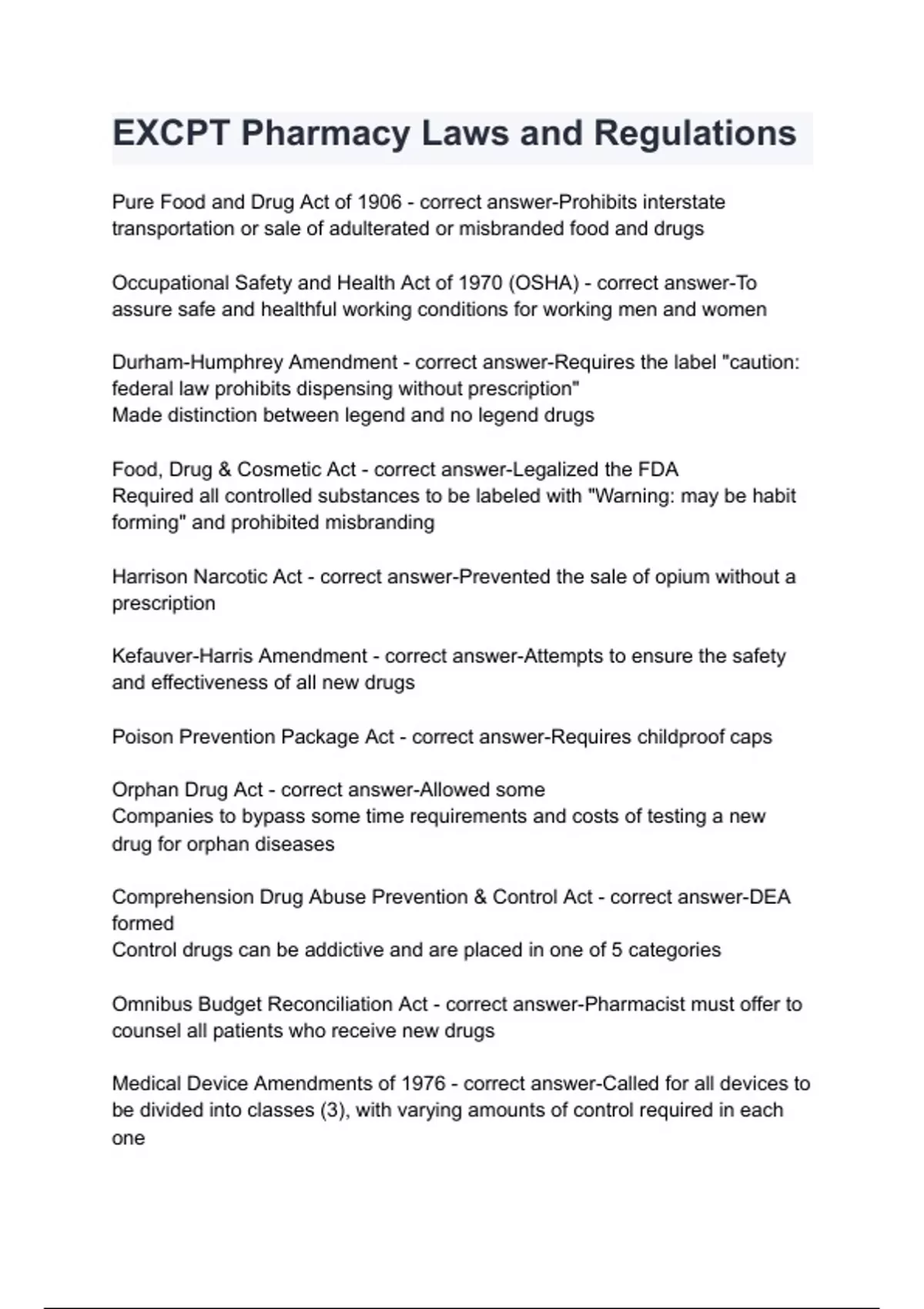 EXCPT Pharmacy Laws and Regulations

Pure Food and Drug Act of 1906 - correct answer-Prohibits interstate transportation or sale of adulterated or misbranded food and drugs

Occupational Safety and Health Act of 1970 (OSHA) - correct answer-To assure safe and healthful working conditions for working men and women

Durham-Humphrey Amendment - correct answer-Requires the label "caution: federal law prohibits dispensing without prescription"
Made distinction between legend and no legend drugs

Food, Drug & Cosmetic Act - correct answer-Legalized the FDA
Required all controlled substances to be labeled with "Warning: may be habit forming" and prohibited misbranding

Harrison Narcotic Act - correct answer-Prevented the sale of opium without a prescription

Kefauver-Harris Amendment - correct answer-Attempts to ensure the safety and effectiveness of all new drugs

Poison Prevention Package Act - correct answer-Requires childproof caps

Orphan Drug Act - correct answer-Allowed some
Companies to bypass some time requirements and costs of testing a new drug for orphan diseases

Comprehension Drug Abuse Prevention & Control Act - correct answer-DEA formed
Control drugs can be addictive and are placed in one of 5 categories

Omnibus Budget Reconciliation Act - correct answer-Pharmacist must offer to counsel all patients who receive new drugs

Medical Device Amendments of 1976 - correct answer-Called for all devices to be divided into classes (3), with varying amounts of control required in each one